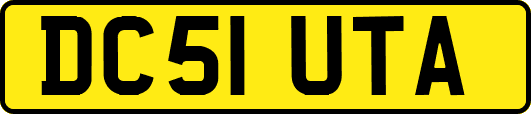 DC51 UTA